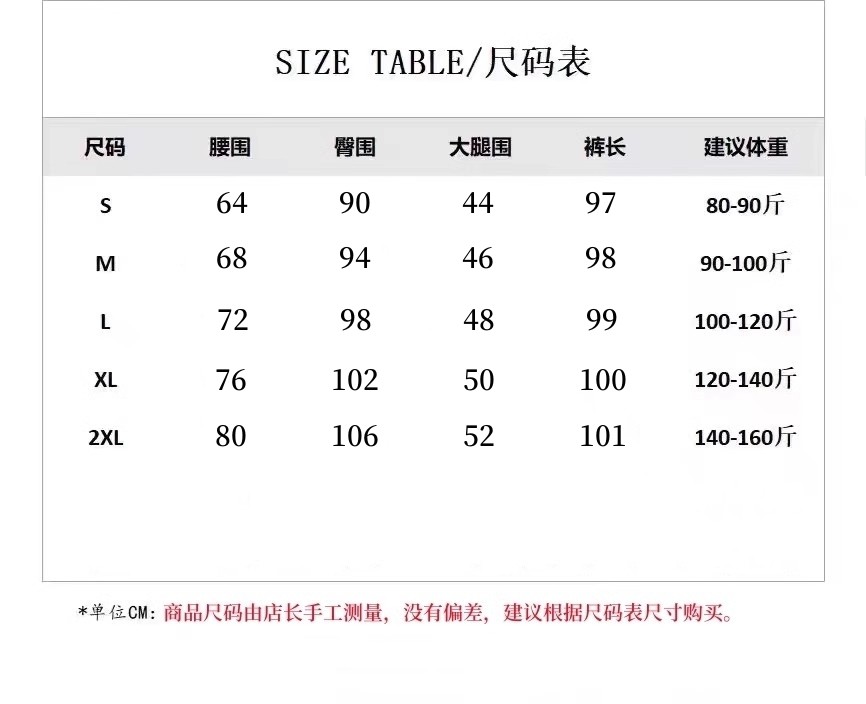 SIZE TABLE/尺码表

| 尺码 | 腰围 | 臀围 | 大腿围 | 裤长 | 建议体重 |
|---|---|---|---|---|---|
| S | 64 | 90 | 44 | 97 | 80-90斤 |
| M | 68 | 94 | 46 | 98 | 90-100斤 |
| L | 72 | 98 | 48 | 99 | 100-120斤 |
| XL | 76 | 102 | 50 | 100 | 120-140斤 |
| 2XL | 80 | 106 | 52 | 101 | 140-160斤 |

*单位CM：商品尺码由店长手工测量，没有偏差，建议根据尺码表尺寸购买。